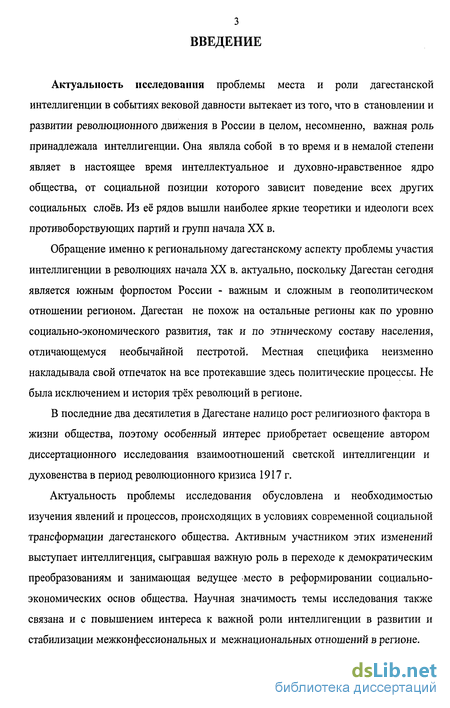 3

ВВЕДЕНИЕ

Актуальность исследования проблемы места и роли дагестанской интеллигенции в событиях вековой давности вытекает из того, что в становлении и развитии революционного движения в России в целом, несомненно, важная роль принадлежала интеллигенции. Она являла собой в то время и в немалой степени являет в настоящее время интеллектуальное и духовно-нравственное ядро общества, от социальной позиции которого зависит поведение всех других социальных слоёв. Из её рядов вышли наиболее яркие теоретики и идеологи всех противоборствующих партий и групп начала XX в.

Обращение именно к региональному дагестанскому аспекту проблемы участия интеллигенции в революциях начала XX в. актуально, поскольку Дагестан сегодня является южным форпостом России - важным и сложным в геополитическом отношении регионом. Дагестан не похож на остальные регионы как по уровню социально-экономического развития, так и по этническому составу населения, отличающемуся необычайной пестротой. Местная специфика неизменно накладывала свой отпечаток на все протекавшие здесь политические процессы. Не была исключением и история трёх революций в регионе.

В последние два десятилетия в Дагестане налицо рост религиозного фактора в жизни общества, поэтому особенный интерес приобретает освещение автором диссертационного исследования взаимоотношений светской интеллигенции и духовенства в период революционного кризиса 1917 г.

Актуальность проблемы исследования обусловлена и необходимостью изучения явлений и процессов, происходящих в условиях современной социальной трансформации дагестанского общества. Активным участником этих изменений выступает интеллигенция, сыгравшая важную роль в переходе к демократическим преобразованиям и занимающая ведущее место в реформировании социально-экономических основ общества. Научная значимость темы исследования также связана и с повышением интереса к важной роли интеллигенции в развитии и стабилизации межконфессиональных и межнациональных отношений в регионе.

dsLib.net
библиотека диссертаций